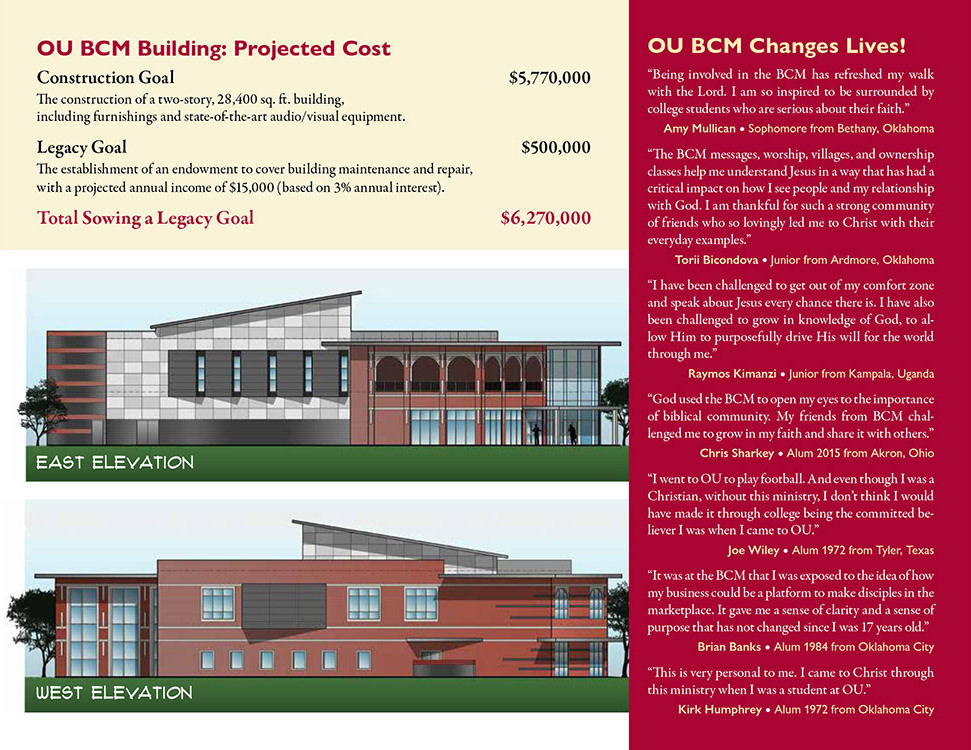 OU BCM Building: Projected Cost

Construction Goal $5,770,000

The construction of a two-story, 28,400 sq. ft. building, including furnishings and state-of-the-art audio/visual equipment.

Legacy Goal $500,000

The establishment of an endowment to cover building maintenance and repair, with a projected annual income of $15,000 (based on 3% annual interest).

Total Sowing a Legacy Goal $6,270,000

EAST ELEVATION

WEST ELEVATION

OU BCM Changes Lives!

"Being involved in the BCM has refreshed my walk with the Lord. I am so inspired to be surrounded by college students who are serious about their faith."

Amy Mullican • Sophomore from Bethany, Oklahoma

"The BCM messages, worship, villages, and ownership classes help me understand Jesus in a way that has had a critical impact on how I see people and my relationship with God. I am thankful for such a strong community of friends who so lovingly led me to Christ with their everyday examples."

Torii Bicondova • Junior from Ardmore, Oklahoma

"I have been challenged to get out of my comfort zone and speak about Jesus every chance there is. I have also been challenged to grow in knowledge of God, to allow Him to purposefully drive His will for the world through me."

Raymos Kimanzi • Junior from Kampala, Uganda

"God used the BCM to open my eyes to the importance of biblical community. My friends from BCM challenged me to grow in my faith and share it with others."

Chris Sharkey • Alum 2015 from Akron, Ohio

"I went to OU to play football. And even though I was a Christian, without this ministry, I don't think I would have made it through college being the committed believer I was when I came to OU."

Joe Wiley • Alum 1972 from Tyler, Texas

"It was at the BCM that I was exposed to the idea of how my business could be a platform to make disciples in the marketplace. It gave me a sense of clarity and a sense of purpose that has not changed since I was 17 years old."

Brian Banks • Alum 1984 from Oklahoma City

"This is very personal to me. I came to Christ through this ministry when I was a student at OU."

Kirk Humphrey • Alum 1972 from Oklahoma City